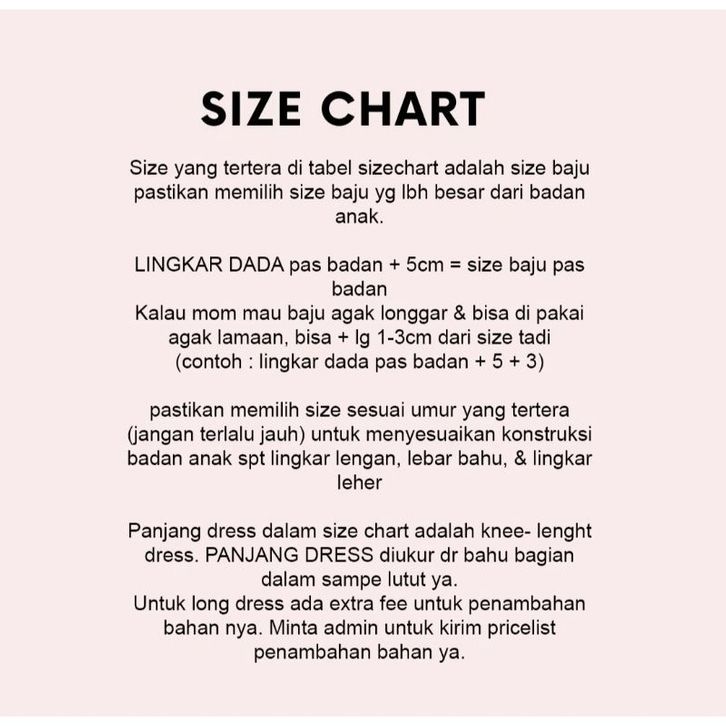 SIZE CHART

Size yang tertera di tabel sizechart adalah size baju pastikan memilih size baju yg lbh besar dari badan anak.

LINGKAR DADA pas badan + 5cm = size baju pas badan
Kalau mom mau baju agak longgar & bisa di pakai agak lamaan, bisa + lg 1-3cm dari size tadi (contoh : lingkar dada pas badan + 5 + 3)

pastikan memilih size sesuai umur yang tertera (jangan terlalu jauh) untuk menyesuaikan konstruksi badan anak spt lingkar lengan, lebar bahu, & lingkar leher

Panjang dress dalam size chart adalah knee- lenght dress. PANJANG DRESS diukur dr bahu bagian dalam sampe lutut ya.
Untuk long dress ada extra fee untuk penambahan bahan nya. Minta admin untuk kirim pricelist penambahan bahan ya.